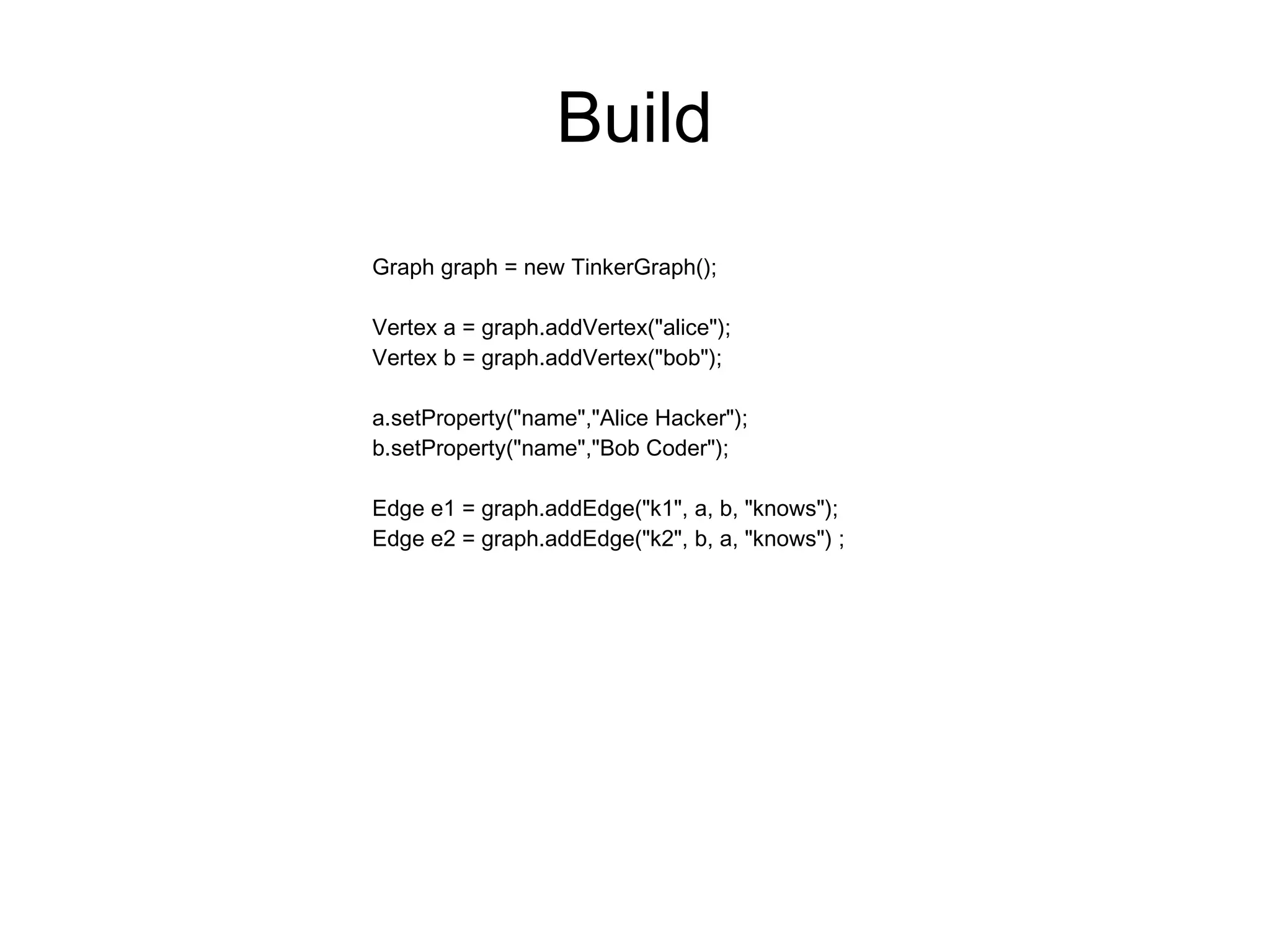 Build

Graph graph = new TinkerGraph();

Vertex a = graph.addVertex("alice");
Vertex b = graph.addVertex("bob");

a.setProperty("name","Alice Hacker");
b.setProperty("name","Bob Coder");

Edge e1 = graph.addEdge("k1", a, b, "knows");
Edge e2 = graph.addEdge("k2", b, a, "knows") ;